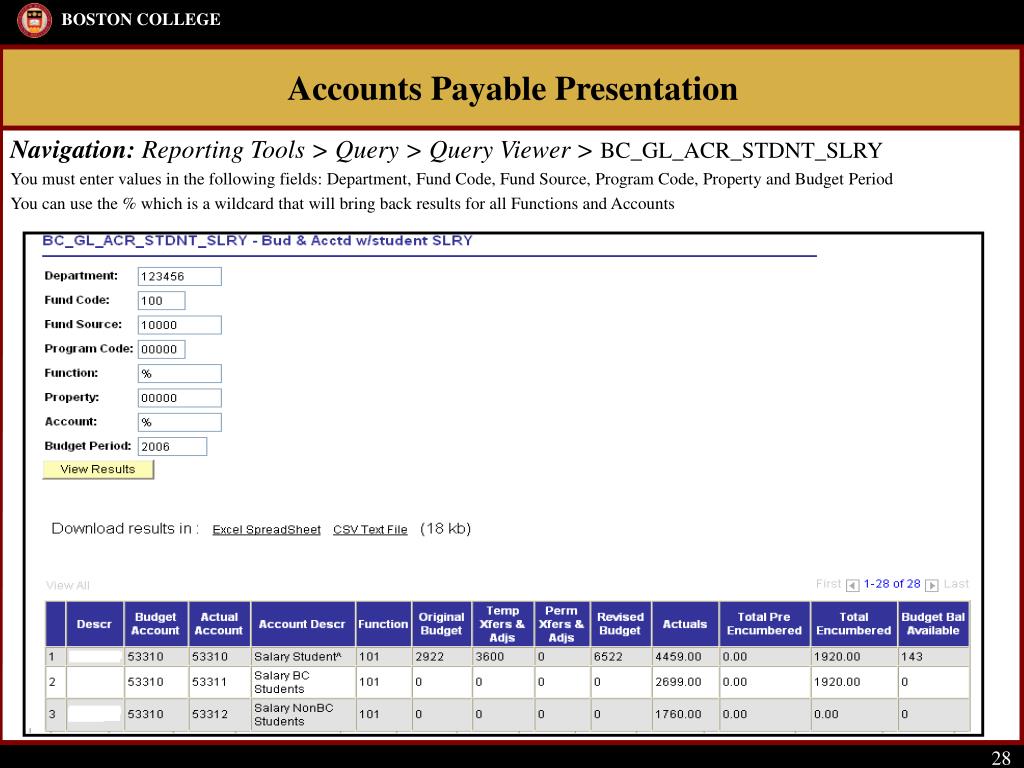 BOSTON COLLEGE

Accounts Payable Presentation

Navigation: Reporting Tools > Query > Query Viewer > BC_GL_ACR_STDNT_SLRY

You must enter values in the following fields: Department, Fund Code, Fund Source, Program Code, Property and Budget Period

You can use the % which is a wildcard that will bring back results for all Functions and Accounts

BC_GL_ACR_STDNT_SLRY - Bud & Acctd w/student SLRY

Department: 123456
Fund Code: 100
Fund Source: 10000
Program Code: 00000
Function: %
Property: 00000
Account: %
Budget Period: 2006

View Results

Download results in : Excel SpreadSheet CSV Text File (18 kb)

View All

First 1-28 of 28 Last

| | Descr | Budget Account | Actual Account | Account Descr | Function | Original Budget | Temp Xfers & Adjs | Perm Xfers & Adjs | Revised Budget | Actuals | Total Pre Encumbered | Total Encumbered | Budget Bal Available |
|---|---|---|---|---|---|---|---|---|---|---|---|---|---|
| 1 | | 53310 | 53310 | Salary Student^ | 101 | 2922 | 3600 | 0 | 6522 | 4459.00 | 0.00 | 1920.00 | 143 |
| 2 | | 53310 | 53311 | Salary BC Students | 101 | 0 | 0 | 0 | 0 | 2699.00 | 0.00 | 1920.00 | 0 |
| 3 | | 53310 | 53312 | Salary NonBC Students | 101 | 0 | 0 | 0 | 0 | 1760.00 | 0.00 | 0.00 | 0 |

28